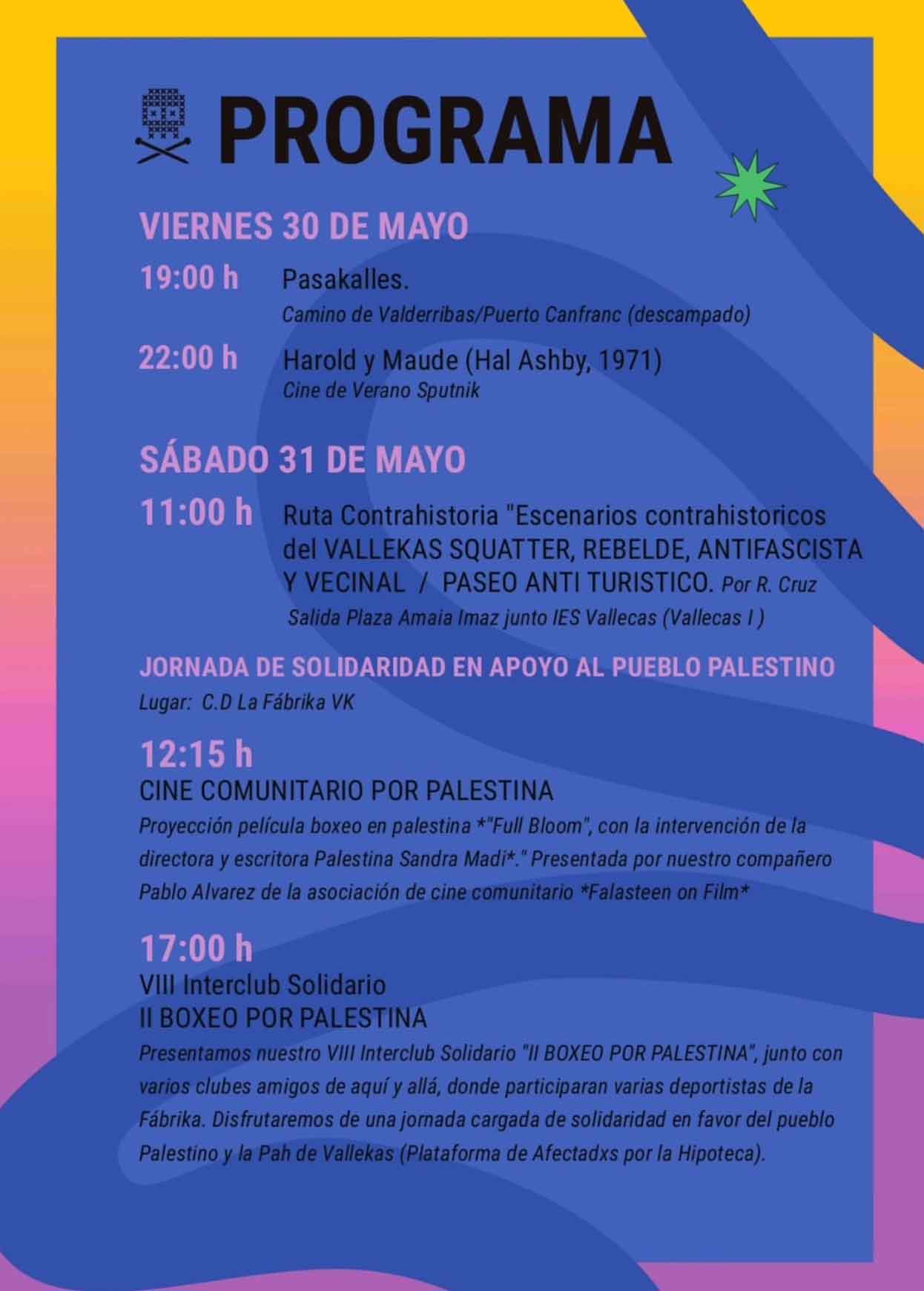 PROGRAMA

VIERNES 30 DE MAYO

19:00 h Pasakalles.
Camino de Valderribas/Puerto Canfranc (descampado)

22:00 h Harold y Maude (Hal Ashby, 1971)
Cine de Verano Sputnik

SÁBADO 31 DE MAYO

11:00 h Ruta Contrahistoria "Escenarios contrahistoricos del VALLEKAS SQUATTER, REBELDE, ANTIFASCISTA Y VECINAL / PASEO ANTI TURISTICO. Por R. Cruz
Salida Plaza Amaia Imaz junto IES Vallecas (Vallecas I )

JORNADA DE SOLIDARIDAD EN APOYO AL PUEBLO PALESTINO
Lugar: C.D La Fábrika VK

12:15 h
CINE COMUNITARIO POR PALESTINA
Proyección película boxeo en palestina *"Full Bloom", con la intervención de la directora y escritora Palestina Sandra Madi*." Presentada por nuestro compañero Pablo Alvarez de la asociación de cine comunitario *Falasteen on Film*

17:00 h
VIII Interclub Solidario
II BOXEO POR PALESTINA
Presentamos nuestro VIII Interclub Solidario "II BOXEO POR PALESTINA", junto con varios clubes amigos de aquí y allá, donde participaran varias deportistas de la Fábrika. Disfrutaremos de una jornada cargada de solidaridad en favor del pueblo Palestino y la Pah de Vallekas (Plataforma de Afectadxs por la Hipoteca).